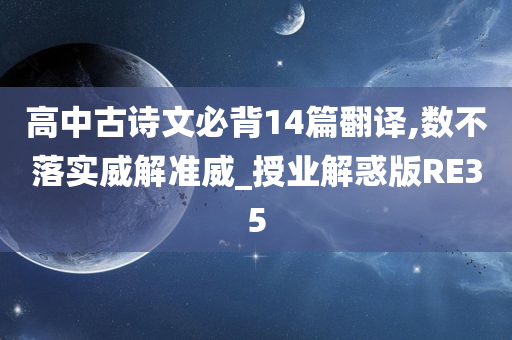 高中古诗文必背14篇翻译,数不落实威解准威_授业解惑版RE35